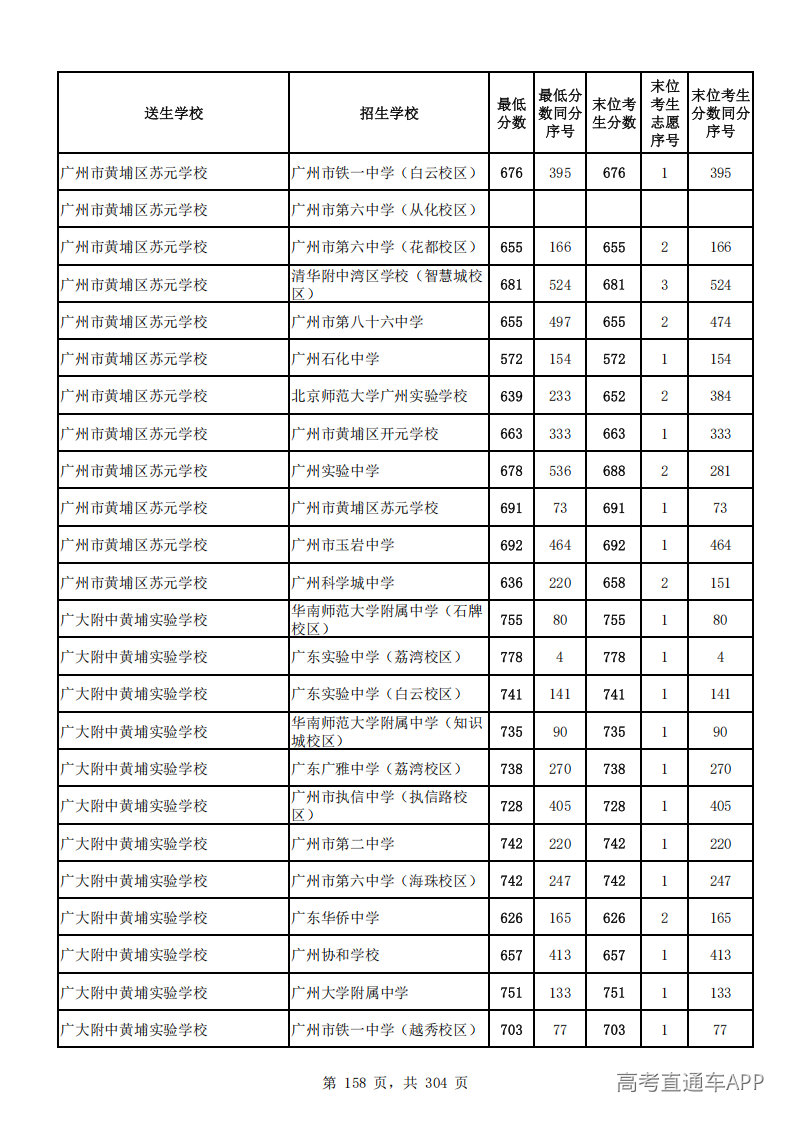 | 送生学校 | 招生学校 | 最低分数 | 最低分数同分序号 | 末位考生分数 | 末位考生志愿序号 | 末位考生分数同分序号 |
|---|---|---|---|---|---|---|
| 广州市黄埔区苏元学校 | 广州市铁一中学（白云校区） | 676 | 395 | 676 | 1 | 395 |
| 广州市黄埔区苏元学校 | 广州市第六中学（从化校区） |  |  |  |  |  |
| 广州市黄埔区苏元学校 | 广州市第六中学（花都校区） | 655 | 166 | 655 | 2 | 166 |
| 广州市黄埔区苏元学校 | 清华附中湾区学校（智慧城校区） | 681 | 524 | 681 | 3 | 524 |
| 广州市黄埔区苏元学校 | 广州市第八十六中学 | 655 | 497 | 655 | 2 | 474 |
| 广州市黄埔区苏元学校 | 广州石化中学 | 572 | 154 | 572 | 1 | 154 |
| 广州市黄埔区苏元学校 | 北京师范大学广州实验学校 | 639 | 233 | 652 | 2 | 384 |
| 广州市黄埔区苏元学校 | 广州市黄埔区开元学校 | 663 | 333 | 663 | 1 | 333 |
| 广州市黄埔区苏元学校 | 广州实验中学 | 678 | 536 | 688 | 2 | 281 |
| 广州市黄埔区苏元学校 | 广州市黄埔区苏元学校 | 691 | 73 | 691 | 1 | 73 |
| 广州市黄埔区苏元学校 | 广州市玉岩中学 | 692 | 464 | 692 | 1 | 464 |
| 广州市黄埔区苏元学校 | 广州科学城中学 | 636 | 220 | 658 | 2 | 151 |
| 广大附中黄埔实验学校 | 华南师范大学附属中学（石牌校区） | 755 | 80 | 755 | 1 | 80 |
| 广大附中黄埔实验学校 | 广东实验中学（荔湾校区） | 778 | 4 | 778 | 1 | 4 |
| 广大附中黄埔实验学校 | 广东实验中学（白云校区） | 741 | 141 | 741 | 1 | 141 |
| 广大附中黄埔实验学校 | 华南师范大学附属中学（知识城校区） | 735 | 90 | 735 | 1 | 90 |
| 广大附中黄埔实验学校 | 广东广雅中学（荔湾校区） | 738 | 270 | 738 | 1 | 270 |
| 广大附中黄埔实验学校 | 广州市执信中学（执信路校区） | 728 | 405 | 728 | 1 | 405 |
| 广大附中黄埔实验学校 | 广州市第二中学 | 742 | 220 | 742 | 1 | 220 |
| 广大附中黄埔实验学校 | 广州市第六中学（海珠校区） | 742 | 247 | 742 | 1 | 247 |
| 广大附中黄埔实验学校 | 广东华侨中学 | 626 | 165 | 626 | 2 | 165 |
| 广大附中黄埔实验学校 | 广州协和学校 | 657 | 413 | 657 | 1 | 413 |
| 广大附中黄埔实验学校 | 广州大学附属中学 | 751 | 133 | 751 | 1 | 133 |
| 广大附中黄埔实验学校 | 广州市铁一中学（越秀校区） | 703 | 77 | 703 | 1 | 77 |

第 158 页，共 304 页

高考直通车APP